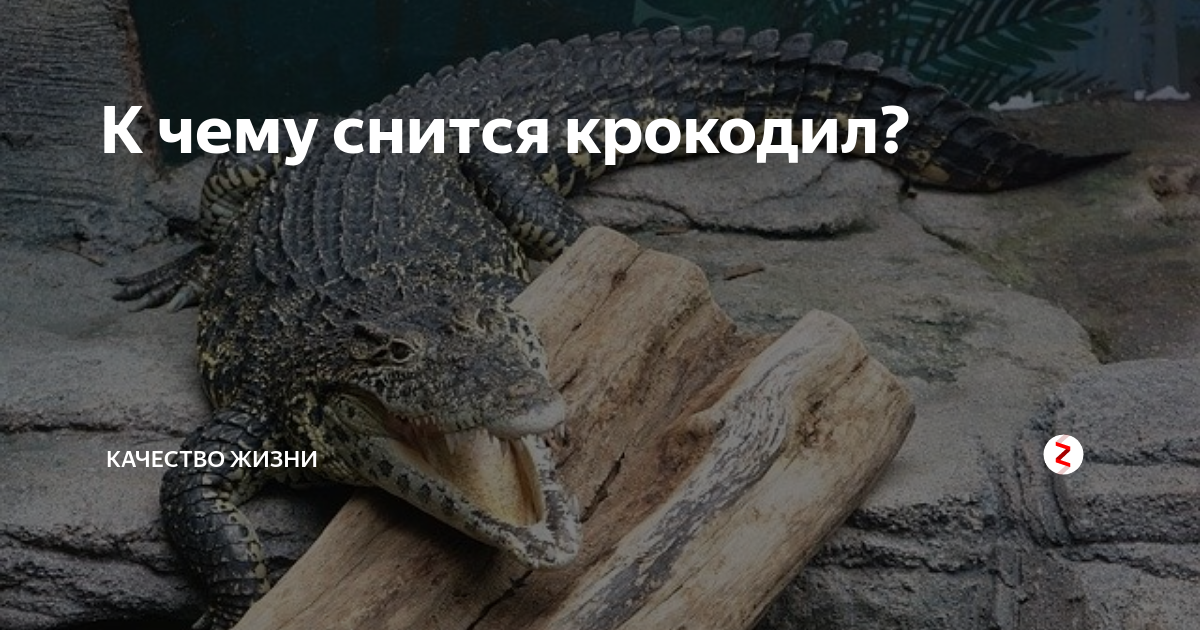 К чему снится крокодил?

КАЧЕСТВО ЖИЗНИ